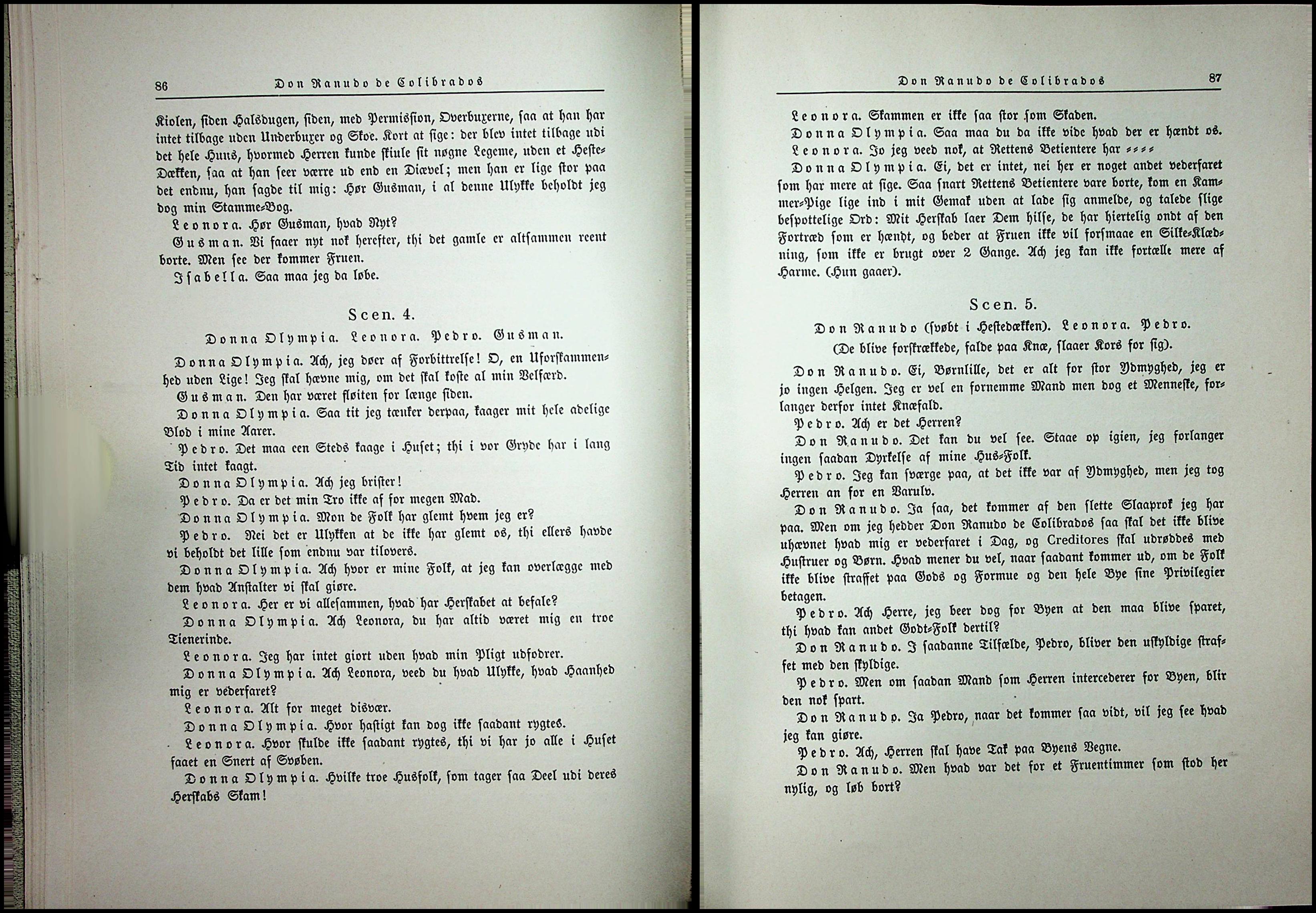 86 Don Ranudo de Colibrados

Kiolen, siden Halsdugen, siden, med Permission, Overbuxerne, saa at han har intet tilbage uden Underbuxer og Skoe. Kort at sige: der blev intet tilbage udi det hele Huus, hvormed Herren kunde skiule sit nøgne Legeme, uden et Heste-Dækken, saa at han seer værre ud end en Diævel; men han er lige stor paa det endnu, han sagde til mig: Hør Gusman, i al denne Ulykke beholdt jeg dog min Stamme-Bog.

Leonora. Hør Gusman, hvad Nyt?

Gusman. Vi faaer nyt nok herefter, thi det gamle er altsammen reent borte. Men see der kommer Fruen.

Isabella. Saa maa jeg da løbe.

Scen. 4.

Donna Olympia. Leonora. Pedro. Gusman.

Donna Olympia. Ach, jeg døer af Forbittrelse! O, en Uforskammenhed uden Lige! Jeg skal hævne mig, om det skal koste al min Velfærd.

Gusman. Den har været fløiten for længe siden.

Donna Olympia. Saa tit jeg tænker derpaa, kaager mit hele adelige Blod i mine Aarer.

Pedro. Det maa een Steds kaage i Huset; thi i vor Gryde har i lang Tid intet kaagt.

Donna Olympia. Ach jeg brister!

Pedro. Da er det min Tro ikke af for megen Mad.

Donna Olympia. Mon de Folk har glemt hvem jeg er?

Pedro. Nei det er Ulykken at de ikke har glemt os, thi ellers havde vi beholdt det lille som endnu var tilovers.

Donna Olympia. Ach hvor er mine Folk, at jeg kan overlægge med dem hvad Anstalter vi skal giøre.

Leonora. Her er vi allesammen, hvad har Herskabet at befale?

Donna Olympia. Ach Leonora, du har altid været mig en troe Tienerinde.

Leonora. Jeg har intet giort uden hvad min Pligt udfodrer.

Donna Olympia. Ach Leonora, veed du hvad Ulykke, hvad Haanhed mig er vederfaret?

Leonora. Alt for meget disvær.

Donna Olympia. Hvor hastigt kan dog ikke saadant rygtes.

Leonora. Hvor skulde ikke saadant rygtes, thi vi har jo alle i Huset faaet en Snert af Svøben.

Donna Olympia. Hvilke troe Husfolk, som tager saa Deel udi deres Herskabs Skam!

Don Ranudo de Colibrados 87

Leonora. Skammen er ikke saa stor som Skaden.

Donna Olympia. Saa maa du da ikke vide hvad der er hændt os.

Leonora. Jo jeg veed nok, at Rettens Betientere har ----

Donna Olympia. Ei, det er intet, nei her er noget andet vederfaret som har mere at sige. Saa snart Rettens Betientere vare borte, kom en Kammer-Pige lige ind i mit Gemak uden at lade sig anmelde, og talede slige bespottelige Ord: Mit Herskab laer Dem hilse, de har hiertelig ondt af den Fortræd som er hændt, og beder at Fruen ikke vil forsmaae en Silke-Klædning, som ikke er brugt over 2 Gange. Ach jeg kan ikke fortælle mere af Harme. (Hun gaaer).

Scen. 5.

Don Ranudo (svøbt i Hestedækken). Leonora. Pedro.
(De blive forskrækkede, falde paa Knæ, slaaer Kors for sig).

Don Ranudo. Ei, Børnlille, det er alt for stor Ydmyghed, jeg er jo ingen Helgen. Jeg er vel en fornemme Mand men dog et Menneske, forlanger derfor intet Knæfald.

Pedro. Ach er det Herren?

Don Ranudo. Det kan du vel see. Staae op igien, jeg forlanger ingen saadan Dyrkelse af mine Hus-Folk.

Pedro. Jeg kan sværge paa, at det ikke var af Ydmyghed, men jeg tog Herren an for en Varulv.

Don Ranudo. Ja saa, det kommer af den slette Slaaprok jeg har paa. Men om jeg hedder Don Ranudo de Colibrados saa skal det ikke blive uhævnet hvad mig er vederfaret i Dag, og Creditores skal udrøddes med Hustruer og Børn. Hvad mener du vel, naar saadant kommer ud, om de Folk ikke blive straffet paa Gods og Formue og den hele Bye sine Privilegier betagen.

Pedro. Ach Herre, jeg beer dog for Byen at den maa blive sparet, thi hvad kan andet Godt-Folk dertil?

Don Ranudo. I saadanne Tilfælde, Pedro, bliver den uskyldige straffet med den skyldige.

Pedro. Men om saadan Mand som Herren intercederer for Byen, blir den nok spart.

Don Ranudo. Ja Pedro, naar det kommer saa vidt, vil jeg see hvad jeg kan giøre.

Pedro. Ach, Herren skal have Tak paa Byens Vegne.

Don Ranudo. Men hvad var det for et Fruentimmer som stod her nylig, og løb bort?